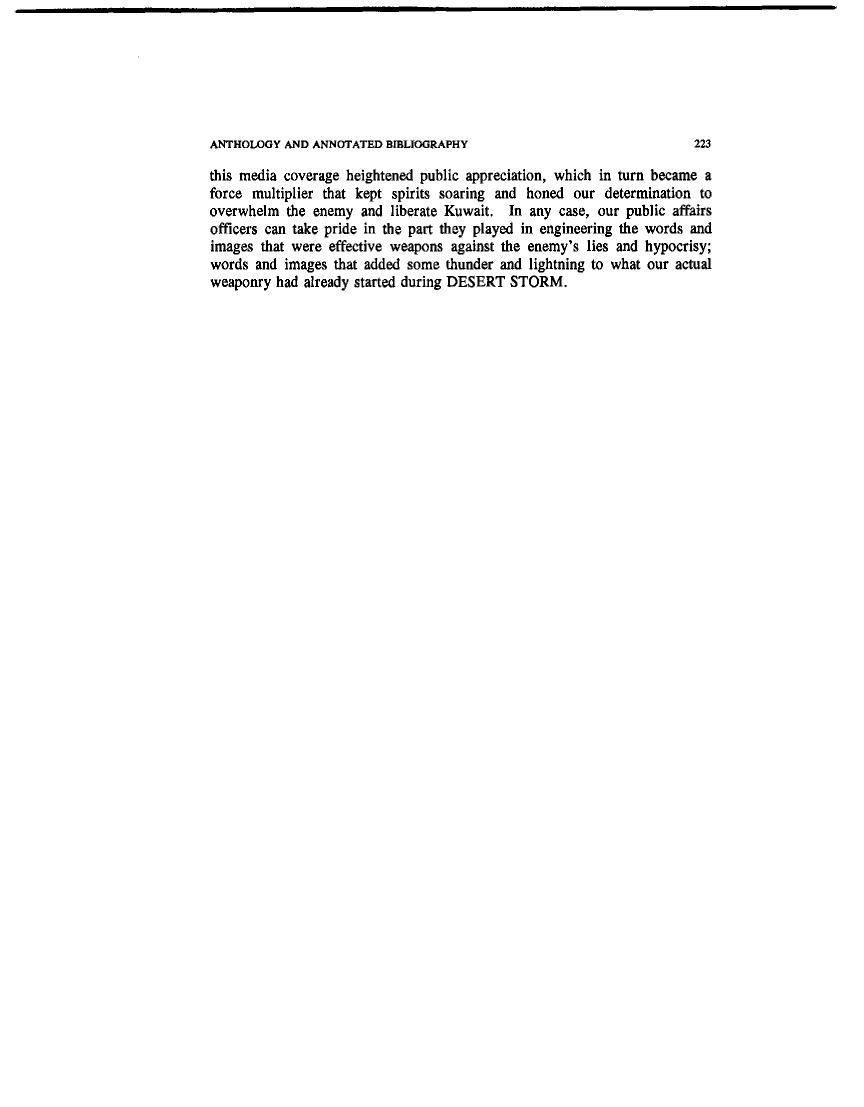 ANTHOLOGY AND ANNOTATED BIBLIOGRAPHY 223

this media coverage heightened public appreciation, which in turn became a force multiplier that kept spirits soaring and honed our determination to overwhelm the enemy and liberate Kuwait. In any case, our public affairs officers can take pride in the part they played in engineering the words and images that were effective weapons against the enemy's lies and hypocrisy; words and images that added some thunder and lightning to what our actual weaponry had already started during DESERT STORM.